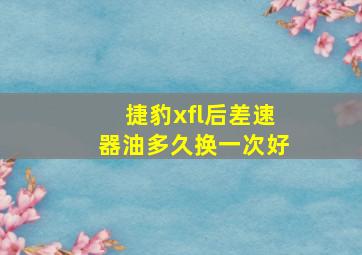 捷豹xfl后差速器油多久换一次好